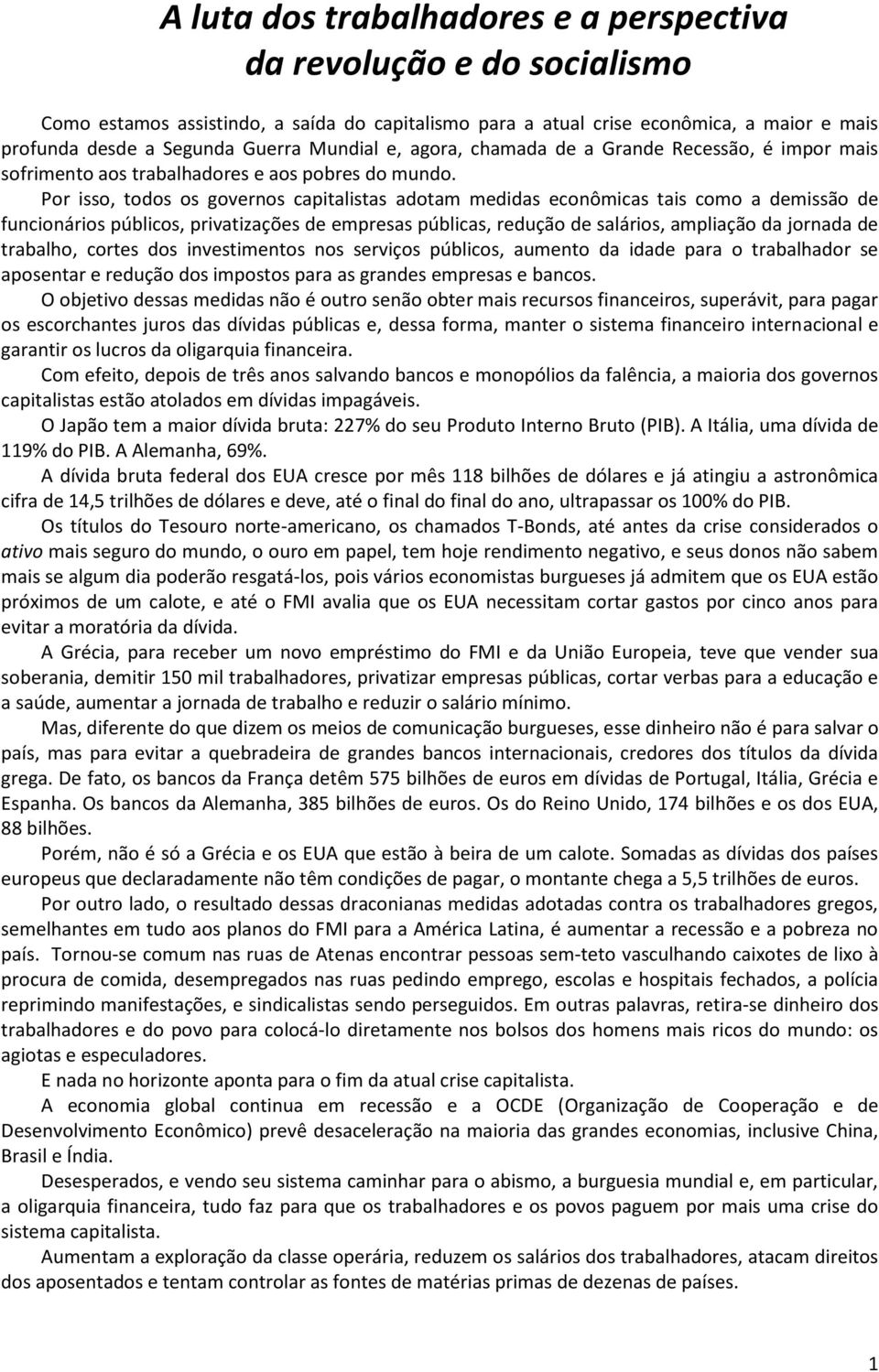 A luta dos trabalhadores e a perspectiva da revolução e do socialismo

Como estamos assistindo, a saída do capitalismo para a atual crise econômica, a maior e mais profunda desde a Segunda Guerra Mundial e, agora, chamada de a Grande Recessão, é impor mais sofrimento aos trabalhadores e aos pobres do mundo.

Por isso, todos os governos capitalistas adotam medidas econômicas tais como a demissão de funcionários públicos, privatizações de empresas públicas, redução de salários, ampliação da jornada de trabalho, cortes dos investimentos nos serviços públicos, aumento da idade para o trabalhador se aposentar e redução dos impostos para as grandes empresas e bancos.

O objetivo dessas medidas não é outro senão obter mais recursos financeiros, superávit, para pagar os escorchantes juros das dívidas públicas e, dessa forma, manter o sistema financeiro internacional e garantir os lucros da oligarquia financeira.

Com efeito, depois de três anos salvando bancos e monopólios da falência, a maioria dos governos capitalistas estão atolados em dívidas impagáveis.

O Japão tem a maior dívida bruta: 227% do seu Produto Interno Bruto (PIB). A Itália, uma dívida de 119% do PIB. A Alemanha, 69%.

A dívida bruta federal dos EUA cresce por mês 118 bilhões de dólares e já atingiu a astronômica cifra de 14,5 trilhões de dólares e deve, até o final do final do ano, ultrapassar os 100% do PIB.

Os títulos do Tesouro norte-americano, os chamados T-Bonds, até antes da crise considerados o ativo mais seguro do mundo, o ouro em papel, tem hoje rendimento negativo, e seus donos não sabem mais se algum dia poderão resgatá-los, pois vários economistas burgueses já admitem que os EUA estão próximos de um calote, e até o FMI avalia que os EUA necessitam cortar gastos por cinco anos para evitar a moratória da dívida.

A Grécia, para receber um novo empréstimo do FMI e da União Europeia, teve que vender sua soberania, demitir 150 mil trabalhadores, privatizar empresas públicas, cortar verbas para a educação e a saúde, aumentar a jornada de trabalho e reduzir o salário mínimo.

Mas, diferente do que dizem os meios de comunicação burgueses, esse dinheiro não é para salvar o país, mas para evitar a quebradeira de grandes bancos internacionais, credores dos títulos da dívida grega. De fato, os bancos da França detêm 575 bilhões de euros em dívidas de Portugal, Itália, Grécia e Espanha. Os bancos da Alemanha, 385 bilhões de euros. Os do Reino Unido, 174 bilhões e os dos EUA, 88 bilhões.

Porém, não é só a Grécia e os EUA que estão à beira de um calote. Somadas as dívidas dos países europeus que declaradamente não têm condições de pagar, o montante chega a 5,5 trilhões de euros.

Por outro lado, o resultado dessas draconianas medidas adotadas contra os trabalhadores gregos, semelhantes em tudo aos planos do FMI para a América Latina, é aumentar a recessão e a pobreza no país. Tornou-se comum nas ruas de Atenas encontrar pessoas sem-teto vasculhando caixotes de lixo à procura de comida, desempregados nas ruas pedindo emprego, escolas e hospitais fechados, a polícia reprimindo manifestações, e sindicalistas sendo perseguidos. Em outras palavras, retira-se dinheiro dos trabalhadores e do povo para colocá-lo diretamente nos bolsos dos homens mais ricos do mundo: os agiotas e especuladores.

E nada no horizonte aponta para o fim da atual crise capitalista.

A economia global continua em recessão e a OCDE (Organização de Cooperação e de Desenvolvimento Econômico) prevê desaceleração na maioria das grandes economias, inclusive China, Brasil e Índia.

Desesperados, e vendo seu sistema caminhar para o abismo, a burguesia mundial e, em particular, a oligarquia financeira, tudo faz para que os trabalhadores e os povos paguem por mais uma crise do sistema capitalista.

Aumentam a exploração da classe operária, reduzem os salários dos trabalhadores, atacam direitos dos aposentados e tentam controlar as fontes de matérias primas de dezenas de países.

1